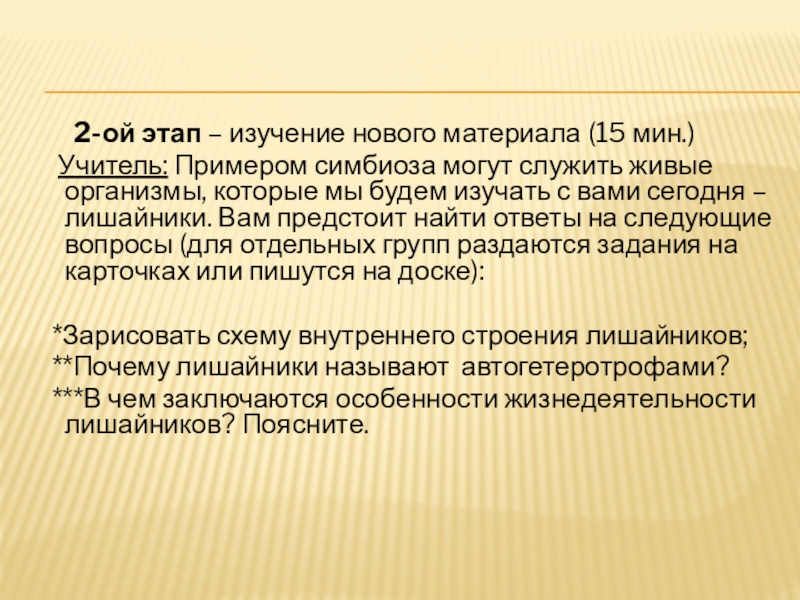 2-ой этап – изучение нового материала (15 мин.)

Учитель: Примером симбиоза могут служить живые организмы, которые мы будем изучать с вами сегодня – лишайники. Вам предстоит найти ответы на следующие вопросы (для отдельных групп раздаются задания на карточках или пишутся на доске):

*Зарисовать схему внутреннего строения лишайников;
**Почему лишайники называют автогетеротрофами?
***В чем заключаются особенности жизнедеятельности лишайников? Поясните.